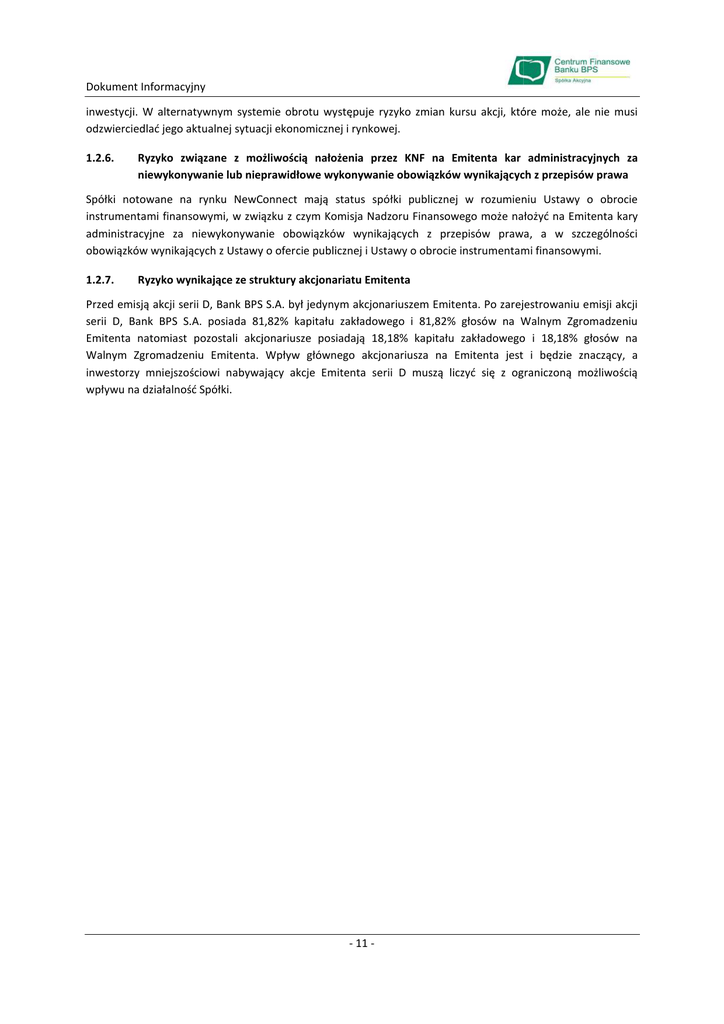 Dokument Informacyjny

Centrum Finansowe Banku BPS
Spółka Akcyjna

inwestycji. W alternatywnym systemie obrotu występuje ryzyko zmian kursu akcji, które może, ale nie musi odzwierciedlać jego aktualnej sytuacji ekonomicznej i rynkowej.

1.2.6. Ryzyko związane z możliwością nałożenia przez KNF na Emitenta kar administracyjnych za niewykonywanie lub nieprawidłowe wykonywanie obowiązków wynikających z przepisów prawa

Spółki notowane na rynku NewConnect mają status spółki publicznej w rozumieniu Ustawy o obrocie instrumentami finansowymi, w związku z czym Komisja Nadzoru Finansowego może nałożyć na Emitenta kary administracyjne za niewykonywanie obowiązków wynikających z przepisów prawa, a w szczególności obowiązków wynikających z Ustawy o ofercie publicznej i Ustawy o obrocie instrumentami finansowymi.

1.2.7. Ryzyko wynikające ze struktury akcjonariatu Emitenta

Przed emisją akcji serii D, Bank BPS S.A. był jedynym akcjonariuszem Emitenta. Po zarejestrowaniu emisji akcji serii D, Bank BPS S.A. posiada 81,82% kapitału zakładowego i 81,82% głosów na Walnym Zgromadzeniu Emitenta natomiast pozostali akcjonariusze posiadają 18,18% kapitału zakładowego i 18,18% głosów na Walnym Zgromadzeniu Emitenta. Wpływ głównego akcjonariusza na Emitenta jest i będzie znaczący, a inwestorzy mniejszościowi nabywający akcje Emitenta serii D muszą liczyć się z ograniczoną możliwością wpływu na działalność Spółki.

- 11 -